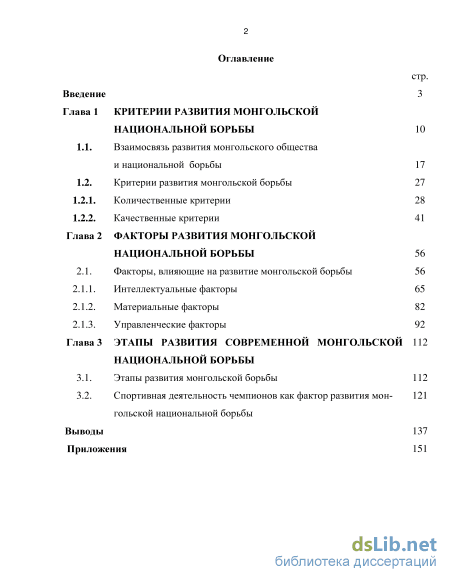 2

Оглавление

| | | стр. |
|---|---|---|
| Введение | | 3 |
| Глава 1 | КРИТЕРИИ РАЗВИТИЯ МОНГОЛЬСКОЙ НАЦИОНАЛЬНОЙ БОРЬБЫ | 10 |
| 1.1. | Взаимосвязь развития монгольского общества и национальной борьбы | 17 |
| 1.2. | Критерии развития монгольской борьбы | 27 |
| 1.2.1. | Количественные критерии | 28 |
| 1.2.2. | Качественные критерии | 41 |
| Глава 2 | ФАКТОРЫ РАЗВИТИЯ МОНГОЛЬСКОЙ НАЦИОНАЛЬНОЙ БОРЬБЫ | 56 |
| 2.1. | Факторы, влияющие на развитие монгольской борьбы | 56 |
| 2.1.1. | Интеллектуальные факторы | 65 |
| 2.1.2. | Материальные факторы | 82 |
| 2.1.3. | Управленческие факторы | 92 |
| Глава 3 | ЭТАПЫ РАЗВИТИЯ СОВРЕМЕННОЙ МОНГОЛЬСКОЙ НАЦИОНАЛЬНОЙ БОРЬБЫ | 112 |
| 3.1. | Этапы развития монгольской борьбы | 112 |
| 3.2. | Спортивная деятельность чемпионов как фактор развития монгольской национальной борьбы | 121 |
| Выводы | | 137 |
| Приложения | | 151 |

dsLib.net
библиотека диссертаций